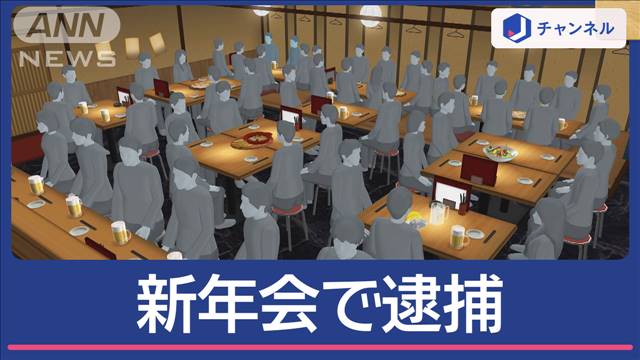 ANN NEWS

J チャンネル

新年会で逮捕